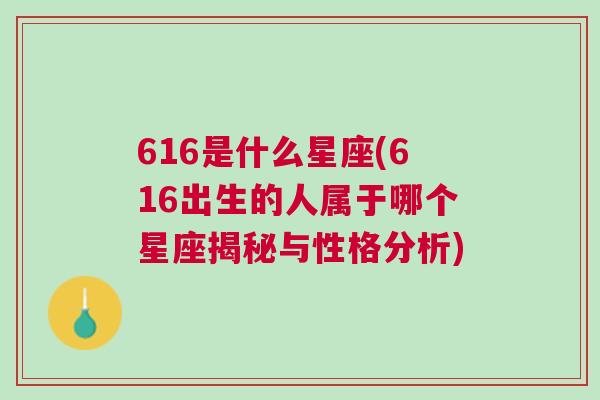 616是什么星座(616出生的人属于哪个星座揭秘与性格分析)